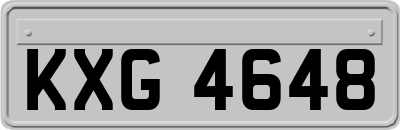 KXG 4648